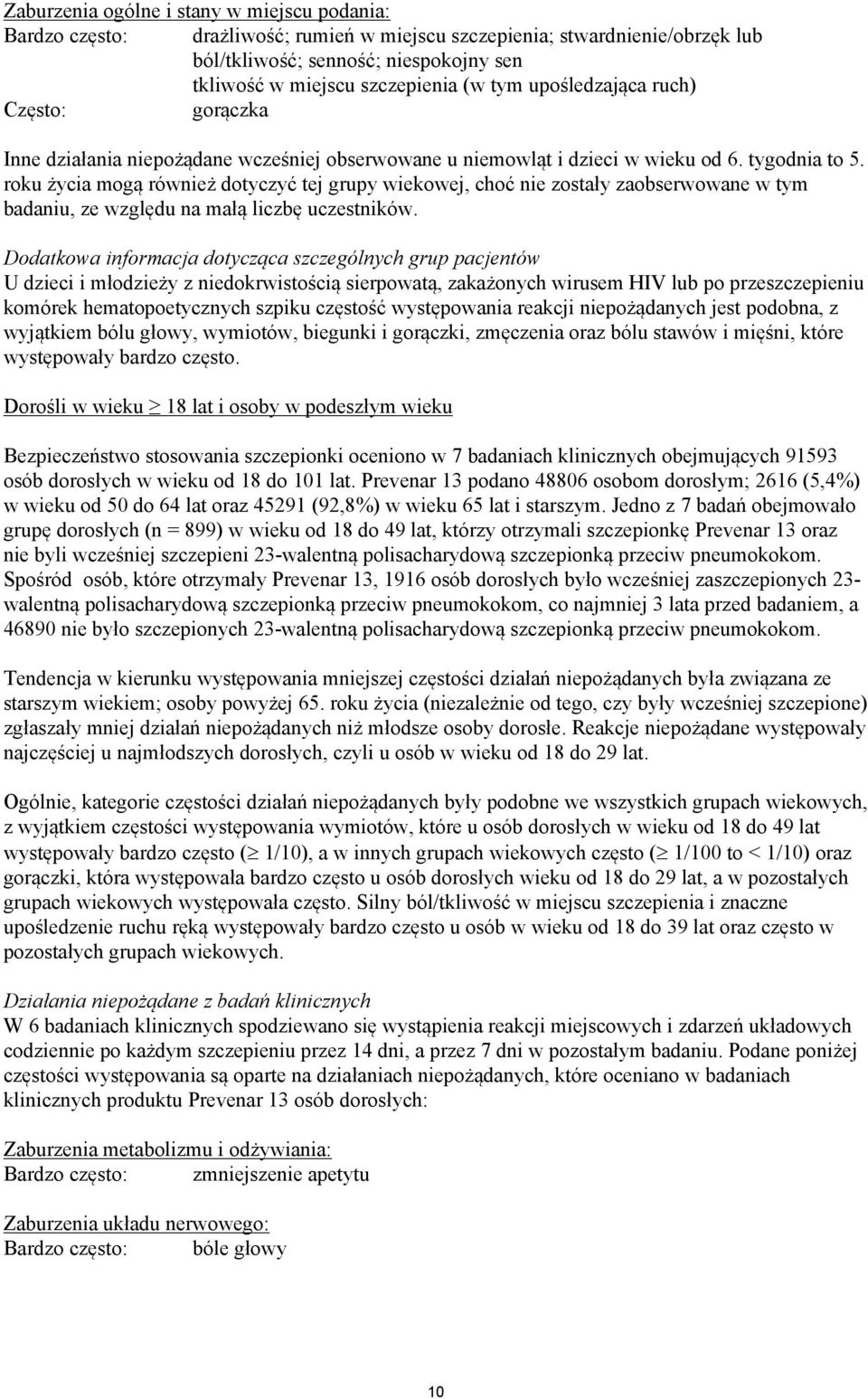 Zaburzenia ogólne i stany w miejscu podania:
Bardzo często: drażliwość; rumień w miejscu szczepienia; stwardnienie/obrzęk lub ból/tkliwość; senność; niespokojny sen
tkliwość w miejscu szczepienia (w tym upośledzająca ruch)
Często: gorączka

Inne działania niepożądane wcześniej obserwowane u niemowląt i dzieci w wieku od 6. tygodnia to 5. roku życia mogą również dotyczyć tej grupy wiekowej, choć nie zostały zaobserwowane w tym badaniu, ze względu na małą liczbę uczestników.

Dodatkowa informacja dotycząca szczególnych grup pacjentów
U dzieci i młodzieży z niedokrwistością sierpowatą, zakażonych wirusem HIV lub po przeszczepieniu komórek hematopoetycznych szpiku częstość występowania reakcji niepożądanych jest podobna, z wyjątkiem bólu głowy, wymiotów, biegunki i gorączki, zmęczenia oraz bólu stawów i mięśni, które występowały bardzo często.

Dorośli w wieku $\geq$ 18 lat i osoby w podeszłym wieku

Bezpieczeństwo stosowania szczepionki oceniono w 7 badaniach klinicznych obejmujących 91593 osób dorosłych w wieku od 18 do 101 lat. Prevenar 13 podano 48806 osobom dorosłym; 2616 (5,4%) w wieku od 50 do 64 lat oraz 45291 (92,8%) w wieku 65 lat i starszym. Jedno z 7 badań obejmowało grupę dorosłych (n = 899) w wieku od 18 do 49 lat, którzy otrzymali szczepionkę Prevenar 13 oraz nie byli wcześniej szczepieni 23-walentną polisacharydową szczepionką przeciw pneumokokom. Spośród osób, które otrzymały Prevenar 13, 1916 osób dorosłych było wcześniej zaszczepionych 23-walentną polisacharydową szczepionką przeciw pneumokokom, co najmniej 3 lata przed badaniem, a 46890 nie było szczepionych 23-walentną polisacharydową szczepionką przeciw pneumokokom.

Tendencja w kierunku występowania mniejszej częstości działań niepożądanych była związana ze starszym wiekiem; osoby powyżej 65. roku życia (niezależnie od tego, czy były wcześniej szczepione) zgłaszały mniej działań niepożądanych niż młodsze osoby dorosłe. Reakcje niepożądane występowały najczęściej u najmłodszych dorosłych, czyli u osób w wieku od 18 do 29 lat.

Ogólnie, kategorie częstości działań niepożądanych były podobne we wszystkich grupach wiekowych, z wyjątkiem częstości występowania wymiotów, które u osób dorosłych w wieku od 18 do 49 lat występowały bardzo często ($\geq$ 1/10), a w innych grupach wiekowych często ($\geq$ 1/100 to < 1/10) oraz gorączki, która występowała bardzo często u osób dorosłych wieku od 18 do 29 lat, a w pozostałych grupach wiekowych występowała często. Silny ból/tkliwość w miejscu szczepienia i znaczne upośledzenie ruchu ręką występowały bardzo często u osób w wieku od 18 do 39 lat oraz często w pozostałych grupach wiekowych.

Działania niepożądane z badań klinicznych
W 6 badaniach klinicznych spodziewano się wystąpienia reakcji miejscowych i zdarzeń układowych codziennie po każdym szczepieniu przez 14 dni, a przez 7 dni w pozostałym badaniu. Podane poniżej częstości występowania są oparte na działaniach niepożądanych, które oceniano w badaniach klinicznych produktu Prevenar 13 osób dorosłych:

Zaburzenia metabolizmu i odżywiania:
Bardzo często: zmniejszenie apetytu

Zaburzenia układu nerwowego:
Bardzo często: bóle głowy

10